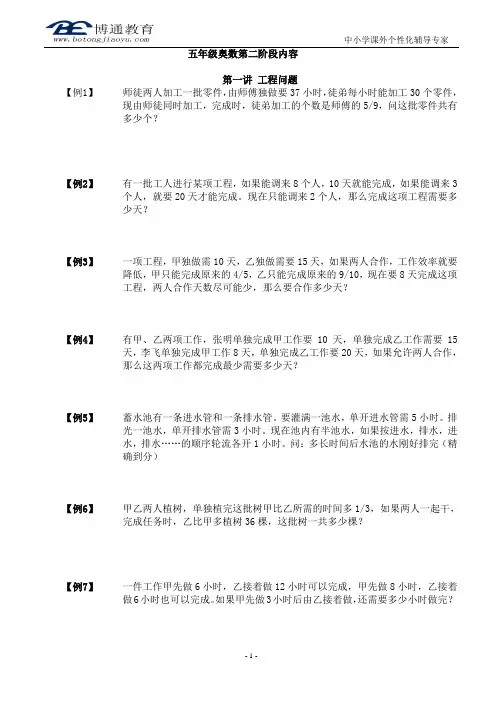 BE 博通教育
www.botongjiaoyu.com

中小学课外个性化辅导专家

五年级奥数第二阶段内容

第一讲 工程问题

【例1】 师徒两人加工一批零件，由师傅独做要 37 小时，徒弟每小时能加工 30 个零件，现由师徒同时加工，完成时，徒弟加工的个数是师傅的 5/9，问这批零件共有多少个？

【例2】 有一批工人进行某项工程，如果能调来 8 个人，10 天就能完成，如果能调来 3 个人，就要 20 天才能完成，现在只能调来 2 个人，那么完成这项工程需要多少天？

【例3】 一项工程，甲独做需 10 天，乙独做需要 15 天，如果两人合作，工作效率就要降低，甲只能完成原来的 4/5，乙只能完成原来的 9/10，现在要 8 天完成这项工程，两人合作天数尽可能少，那么要合作多少天？

【例4】 有甲、乙两项工作，张明单独完成甲工作要 10 天，单独完成乙工作需要 15 天，李飞单独完成甲工作 8 天，单独完成乙工作要 20 天，如果允许两人合作，那么这两项工作都完成最少需要多少天？

【例5】 蓄水池有一条进水管和一条排水管。要灌满一池水，单开进水管需 5 小时。排光一池水，单开排水管需 3 小时。现在池内有半池水，如果按进水，排水，进水，排水……的顺序轮流各开 1 小时。问：多长时间后水池的水刚好排完（精确到分）

【例6】 甲乙两人植树，单独植完这批树甲比乙所需的时间多 1/3，如果两人一起干，完成任务时，乙比甲多植树 36 棵，这批树一共多少棵？

【例7】 一件工作甲先做 6 小时，乙接着做 12 小时可以完成，甲先做 8 小时，乙接着做 6 小时也可以完成。如果甲先做 3 小时后由乙接着做，还需要多少小时做完？

- 1 -